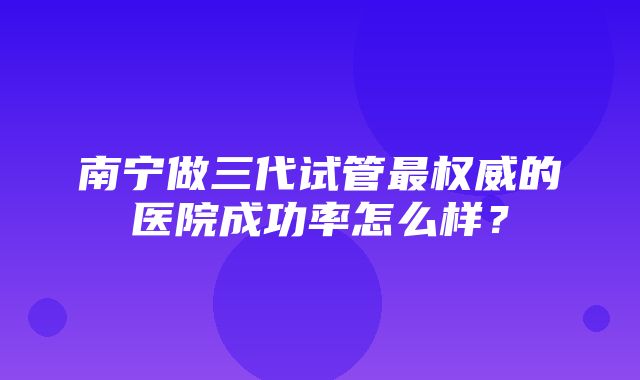 南宁做三代试管最权威的医院成功率怎么样？